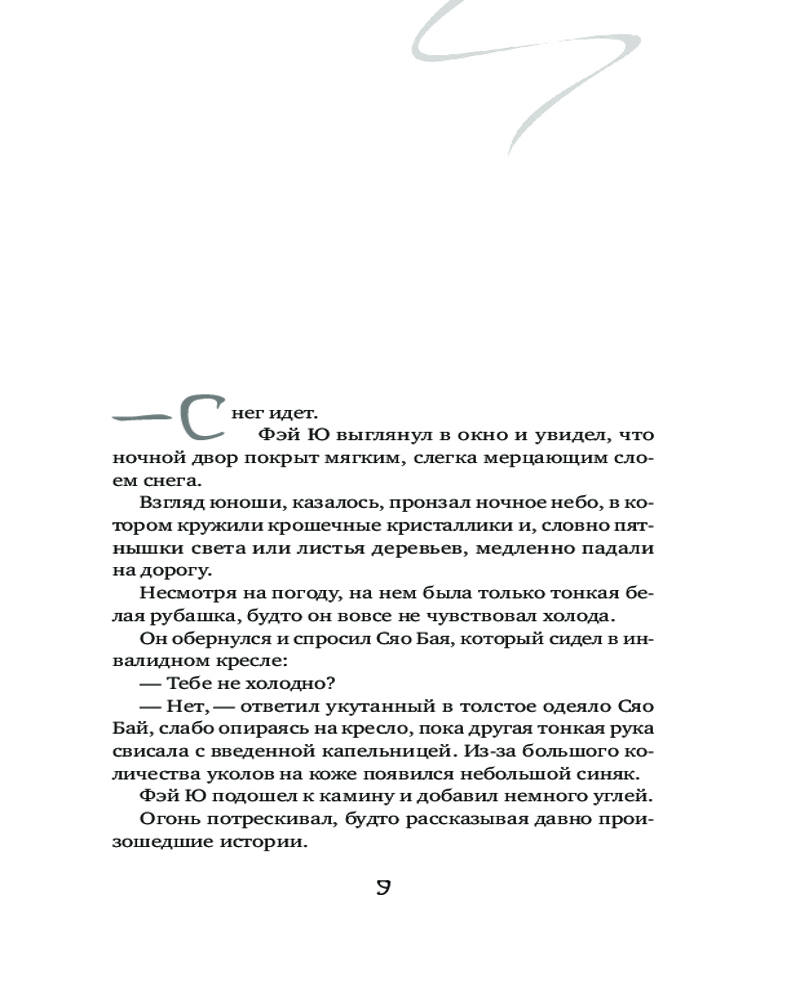 — Снег идет.

Фэй Ю выглянул в окно и увидел, что ночной двор покрыт мягким, слегка мерцающим слоем снега.

Взгляд юноши, казалось, пронзал ночное небо, в котором кружили крошечные кристаллики и, словно пятнышки света или листья деревьев, медленно падали на дорогу.

Несмотря на погоду, на нем была только тонкая белая рубашка, будто он вовсе не чувствовал холода.

Он обернулся и спросил Сяо Бая, который сидел в инвалидном кресле:

— Тебе не холодно?

— Нет, — ответил укутанный в толстое одеяло Сяо Бай, слабо опираясь на кресло, пока другая тонкая рука свисала с введенной капельницей. Из-за большого количества уколов на коже появился небольшой синяк.

Фэй Ю подошел к камину и добавил немного углей.

Огонь потрескивал, будто рассказывая давно произошедшие истории.

9